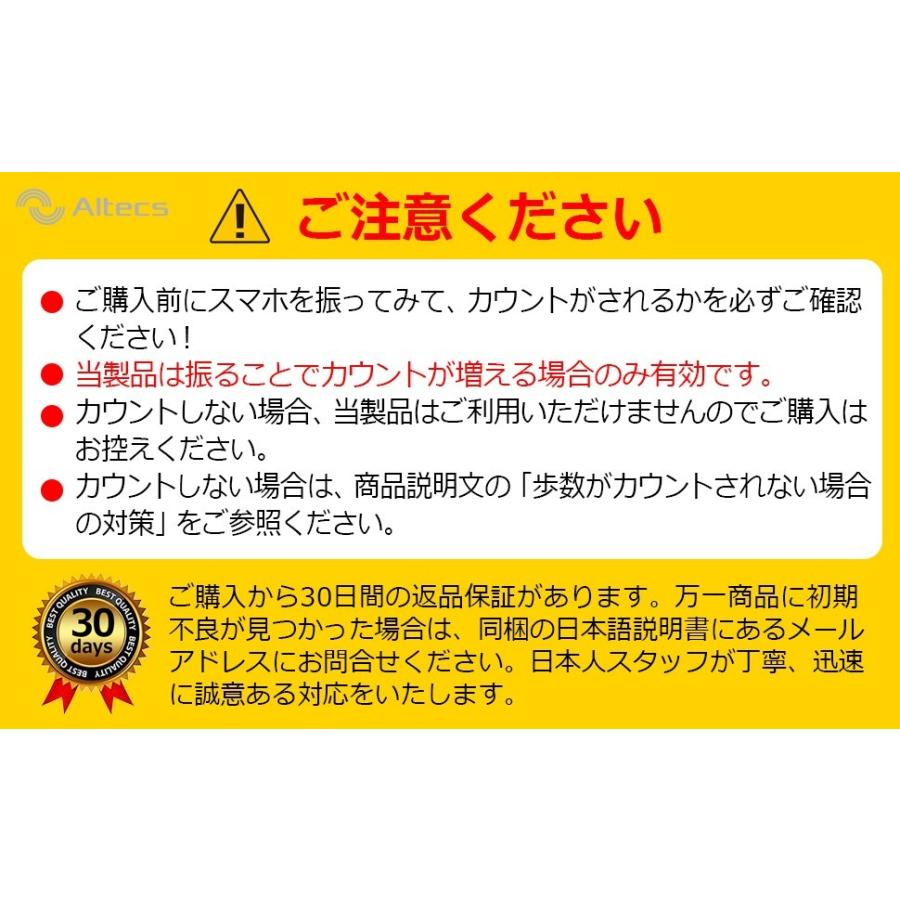 Altecs

ご注意ください

● ご購入前にスマホを振ってみて、カウントがされるかを必ずご確認ください！

● 当製品は振ることでカウントが増える場合のみ有効です。

● カウントしない場合、当製品はご利用いただけませんのでご購入はお控えください。

● カウントしない場合は、商品説明文の「歩数がカウントされない場合の対策」をご参照ください。

BEST QUALITY BEST QUALITY BEST QUALITY BEST QUALITY
30
days

ご購入から30日間の返品保証があります。万一商品に初期不良が見つかった場合は、同梱の日本語説明書にあるメールアドレスにお問合せください。日本人スタッフが丁寧、迅速に誠意ある対応をいたします。